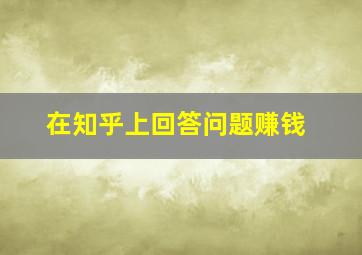 在知乎上回答问题赚钱